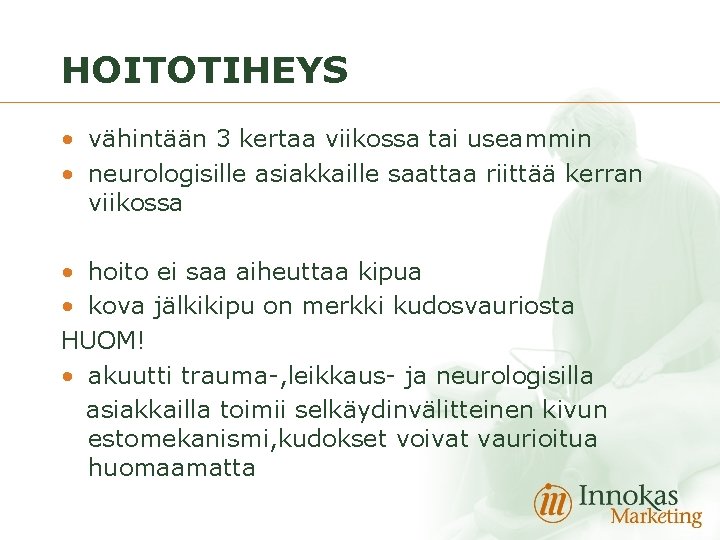 HOITOTIHEYS

• vähintään 3 kertaa viikossa tai useammin
• neurologisille asiakkaille saattaa riittää kerran viikossa

• hoito ei saa aiheuttaa kipua
• kova jälkikipu on merkki kudosvauriosta
HUOM!
• akuutti trauma-,leikkaus- ja neurologisilla asiakkailla toimii selkäydinvälitteinen kivun estomekanismi,kudokset voivat vaurioitua huomaamatta

Innokas
Marketing